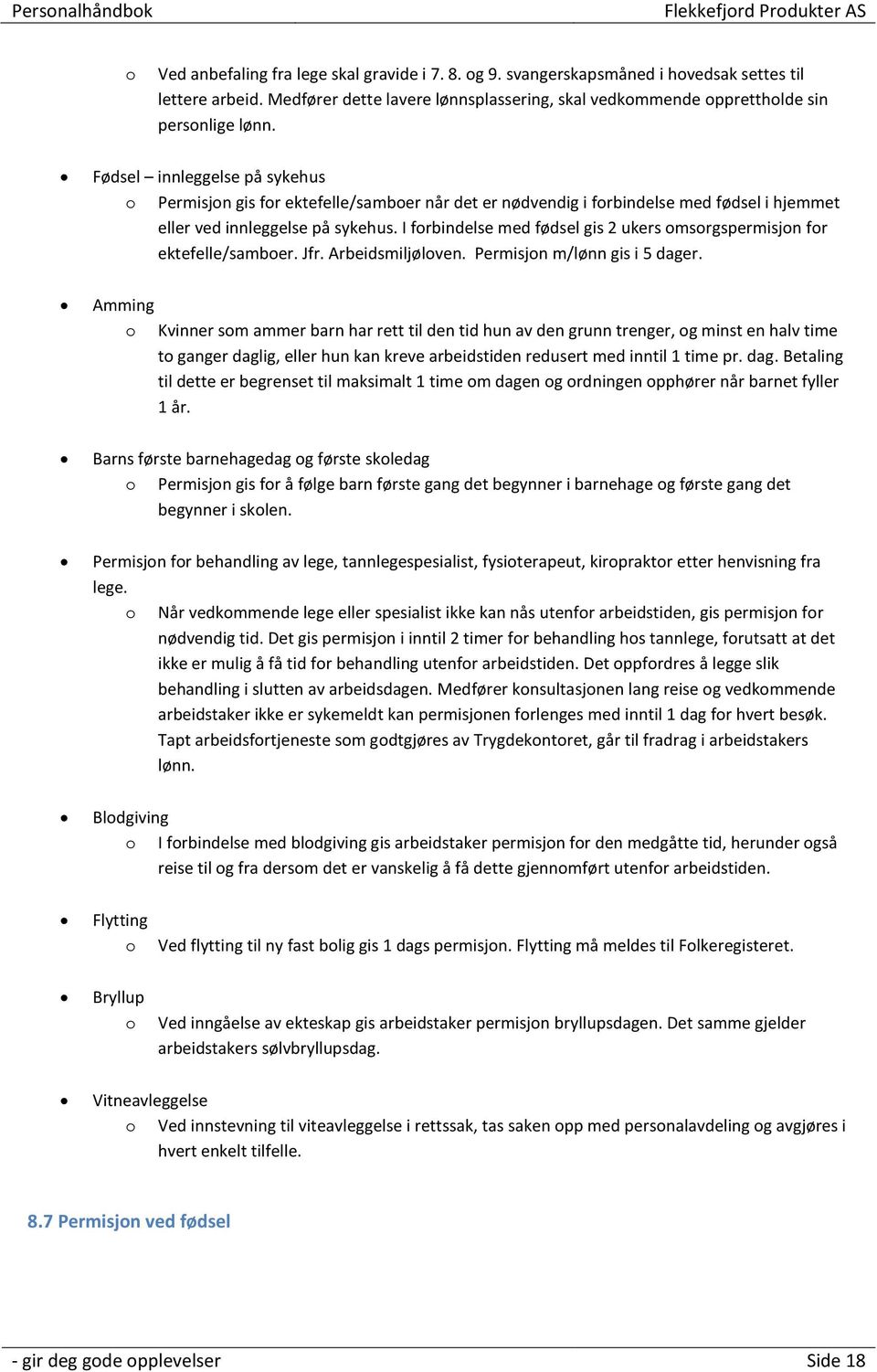 Personalhåndbok Flekkefjord Produkter AS

o Ved anbefaling fra lege skal gravide i 7. 8. og 9. svangerskapsmåned i hovedsak settes til lettere arbeid. Medfører dette lavere lønnsplassering, skal vedkommende opprettholde sin personlige lønn.

• Fødsel – innleggelse på sykehus
o Permisjon gis for ektefelle/samboer når det er nødvendig i forbindelse med fødsel i hjemmet eller ved innleggelse på sykehus. I forbindelse med fødsel gis 2 ukers omsorgspermisjon for ektefelle/samboer. Jfr. Arbeidsmiljøloven. Permisjon m/lønn gis i 5 dager.

• Amming
o Kvinner som ammer barn har rett til den tid hun av den grunn trenger, og minst en halv time to ganger daglig, eller hun kan kreve arbeidstiden redusert med inntil 1 time pr. dag. Betaling til dette er begrenset til maksimalt 1 time om dagen og ordningen opphører når barnet fyller 1 år.

• Barns første barnehagedag og første skoledag
o Permisjon gis for å følge barn første gang det begynner i barnehage og første gang det begynner i skolen.

• Permisjon for behandling av lege, tannlegespesialist, fysioterapeut, kiropraktor etter henvisning fra lege.
o Når vedkommende lege eller spesialist ikke kan nås utenfor arbeidstiden, gis permisjon for nødvendig tid. Det gis permisjon i inntil 2 timer for behandling hos tannlege, forutsatt at det ikke er mulig å få tid for behandling utenfor arbeidstiden. Det oppfordres å legge slik behandling i slutten av arbeidsdagen. Medfører konsultasjonen lang reise og vedkommende arbeidstaker ikke er sykemeldt kan permisjonen forlenges med inntil 1 dag for hvert besøk. Tapt arbeidsfortjeneste som godtgjøres av Trygdekontoret, går til fradrag i arbeidstakers lønn.

• Blodgiving
o I forbindelse med blodgiving gis arbeidstaker permisjon for den medgåtte tid, herunder også reise til og fra dersom det er vanskelig å få dette gjennomført utenfor arbeidstiden.

• Flytting
o Ved flytting til ny fast bolig gis 1 dags permisjon. Flytting må meldes til Folkeregisteret.

• Bryllup
o Ved inngåelse av ekteskap gis arbeidstaker permisjon bryllupsdagen. Det samme gjelder arbeidstakers sølvbryllupsdag.

• Vitneavleggelse
o Ved innstevning til viteavleggelse i rettssak, tas saken opp med personalavdeling og avgjøres i hvert enkelt tilfelle.

8.7 Permisjon ved fødsel

- gir deg gode opplevelser Side 18